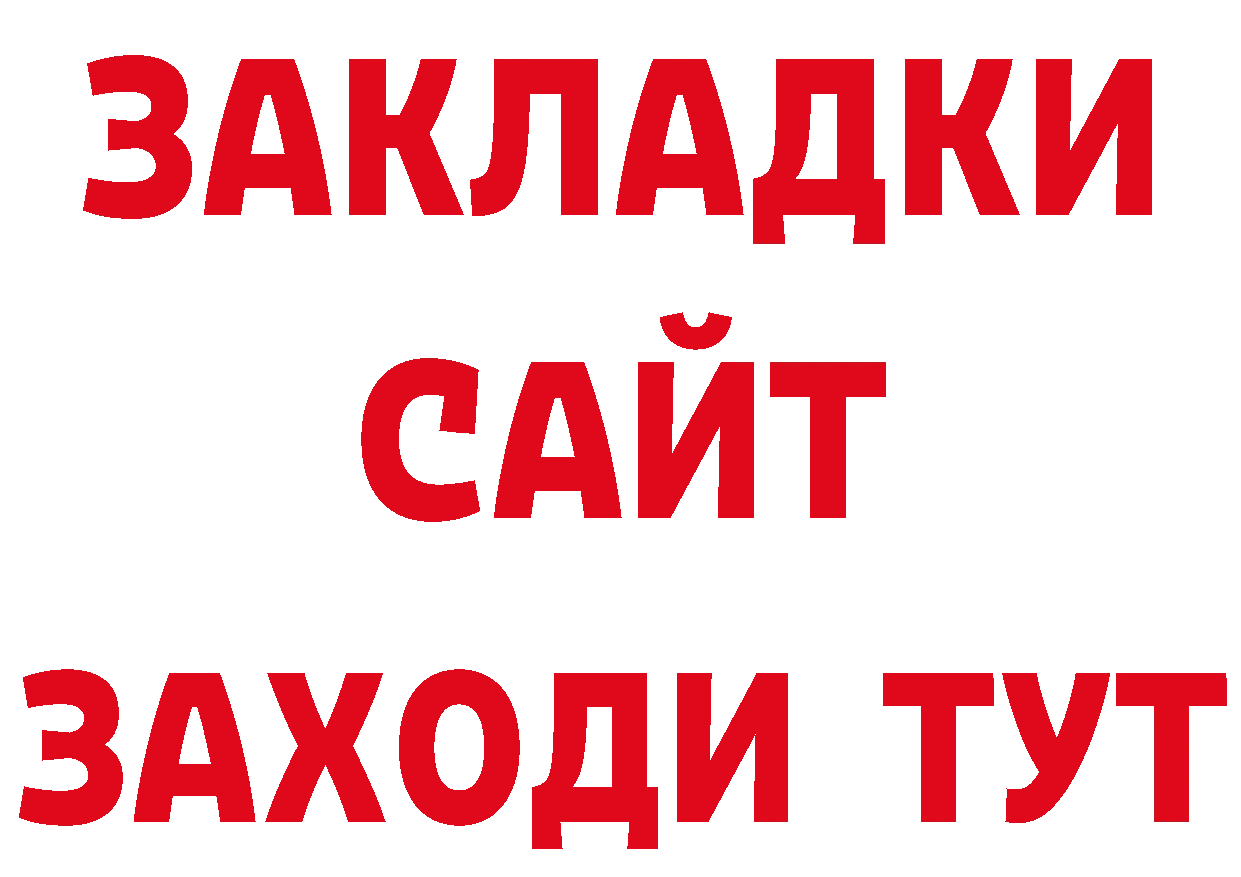 ЗАКЛАДКИ
САЙТ
ЗАХОДИ ТУТ